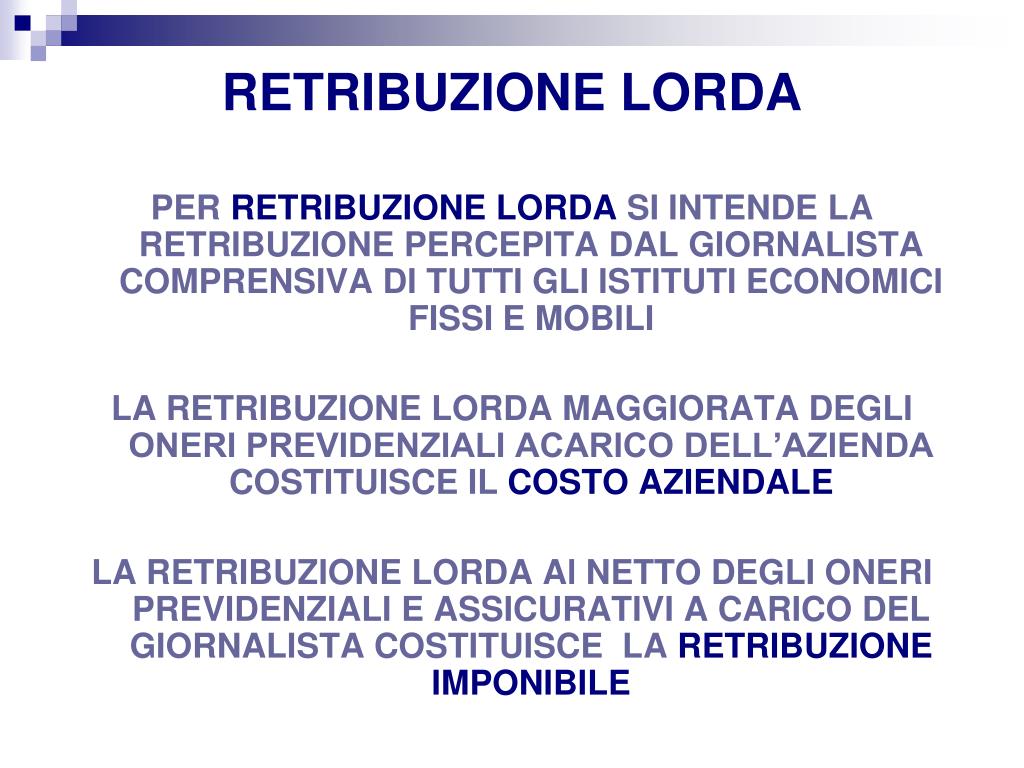 RETRIBUZIONE LORDA

PER RETRIBUZIONE LORDA SI INTENDE LA RETRIBUZIONE PERCEPITA DAL GIORNALISTA COMPRENSIVA DI TUTTI GLI ISTITUTI ECONOMICI FISSI E MOBILI

LA RETRIBUZIONE LORDA MAGGIORATA DEGLI ONERI PREVIDENZIALI ACARICO DELL’AZIENDA COSTITUISCE IL COSTO AZIENDALE

LA RETRIBUZIONE LORDA AI NETTO DEGLI ONERI PREVIDENZIALI E ASSICURATIVI A CARICO DEL GIORNALISTA COSTITUISCE LA RETRIBUZIONE IMPONIBILE